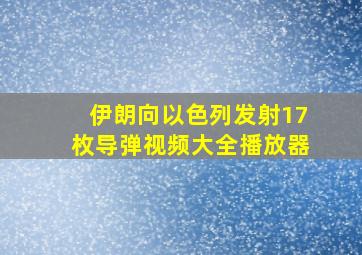 伊朗向以色列发射17枚导弹视频大全播放器